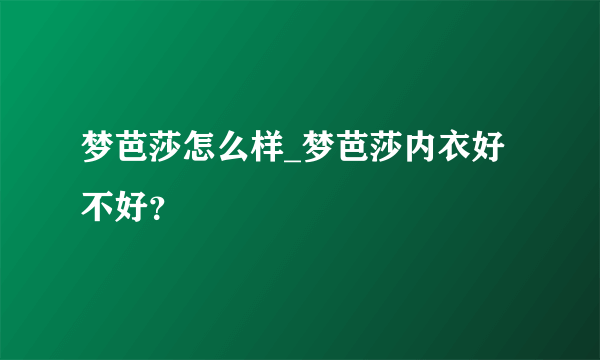 梦芭莎怎么样_梦芭莎内衣好不好?